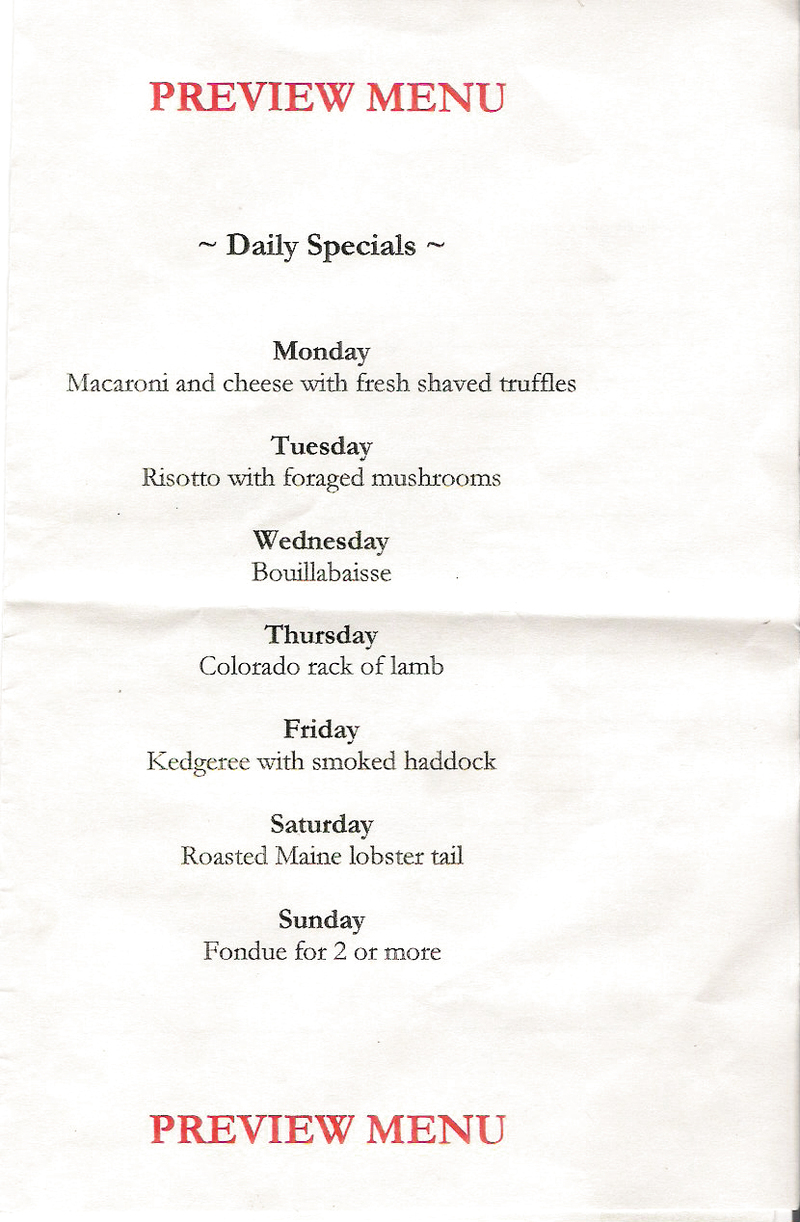 PREVIEW MENU

~ Daily Specials ~

Monday
Macaroni and cheese with fresh shaved truffles

Tuesday
Risotto with foraged mushrooms

Wednesday
Bouillabaisse

Thursday
Colorado rack of lamb

Friday
Kedgeree with smoked haddock

Saturday
Roasted Maine lobster tail

Sunday
Fondue for 2 or more

PREVIEW MENU